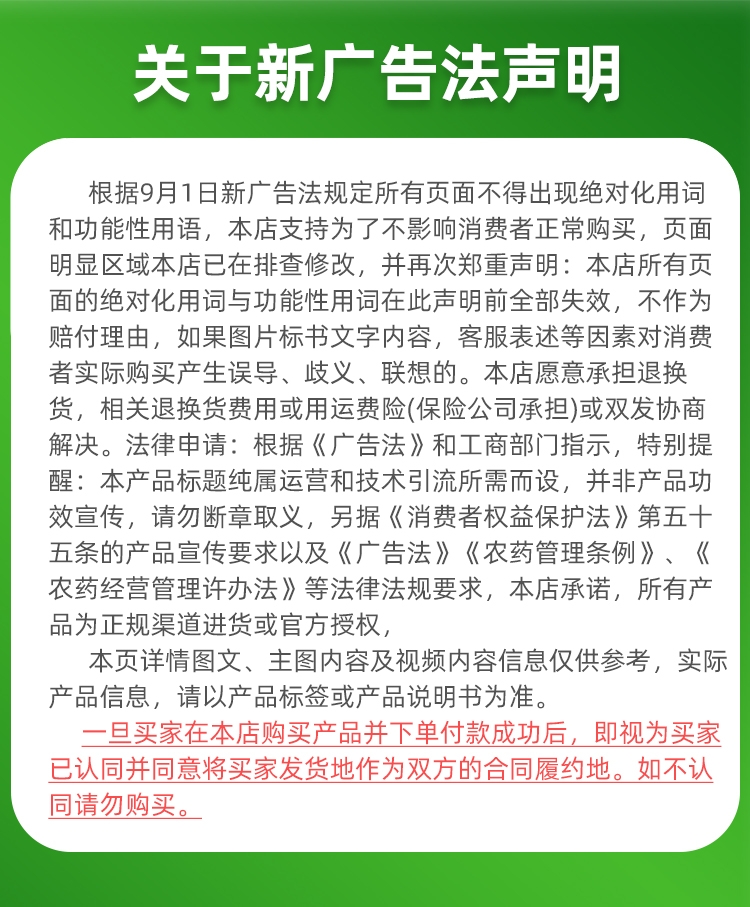 关于新广告法声明

根据9月1日新广告法规定所有页面不得出现绝对化用词和功能性用语，本店支持为了不影响消费者正常购买，页面明显区域本店已在排查修改，并再次郑重声明：本店所有页面的绝对化用词与功能性用词在此声明前全部失效，不作为赔付理由，如果图片标书文字内容，客服表述等因素对消费者实际购买产生误导、歧义、联想的。本店愿意承担退换货，相关退换货费用或用运费险(保险公司承担)或双发协商解决。法律申请：根据《广告法》和工商部门指示，特别提醒：本产品标题纯属运营和技术引流所需而设，并非产品功效宣传，请勿断章取义，另据《消费者权益保护法》第五十五条的产品宣传要求以及《广告法》《农药管理条例》、《农药经营管理许办法》等法律法规要求，本店承诺，所有产品为正规渠道进货或官方授权，

本页详情图文、主图内容及视频内容信息仅供参考，实际产品信息，请以产品标签或产品说明书为准。

一旦买家在本店购买产品并下单付款成功后，即视为买家已认同并同意将买家发货地作为双方的合同履约地。如不认同请勿购买。